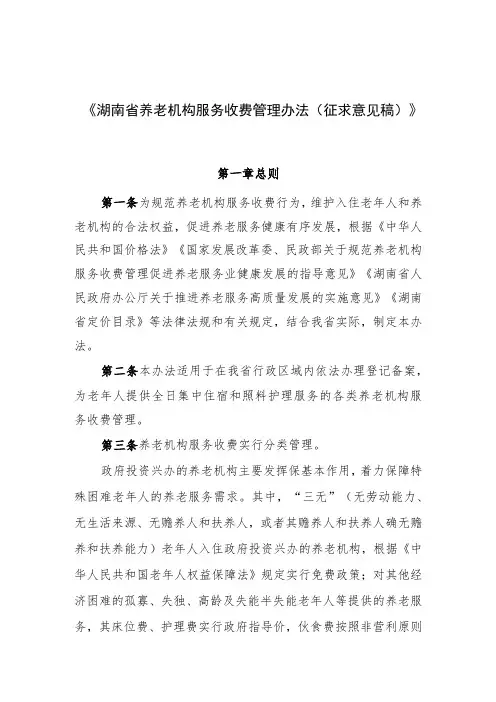 《湖南省养老机构服务收费管理办法（征求意见稿）》

第一章总则

第一条为规范养老机构服务收费行为，维护入住老年人和养老机构的合法权益，促进养老服务健康有序发展，根据《中华人民共和国价格法》《国家发展改革委、民政部关于规范养老机构服务收费管理促进养老服务业健康发展的指导意见》《湖南省人民政府办公厅关于推进养老服务高质量发展的实施意见》《湖南省定价目录》等法律法规和有关规定，结合我省实际，制定本办法。

第二条本办法适用于在我省行政区域内依法办理登记备案，为老年人提供全日集中住宿和照料护理服务的各类养老机构服务收费管理。

第三条养老机构服务收费实行分类管理。

政府投资兴办的养老机构主要发挥保基本作用，着力保障特殊困难老年人的养老服务需求。其中，“三无”（无劳动能力、无生活来源、无赡养人和扶养人，或者其赡养人和扶养人确无赡养和扶养能力）老年人入住政府投资兴办的养老机构，根据《中华人民共和国老年人权益保障法》规定实行免费政策；对其他经济困难的孤寡、失独、高龄及失能半失能老年人等提供的养老服务，其床位费、护理费实行政府指导价，伙食费按照非营利原则